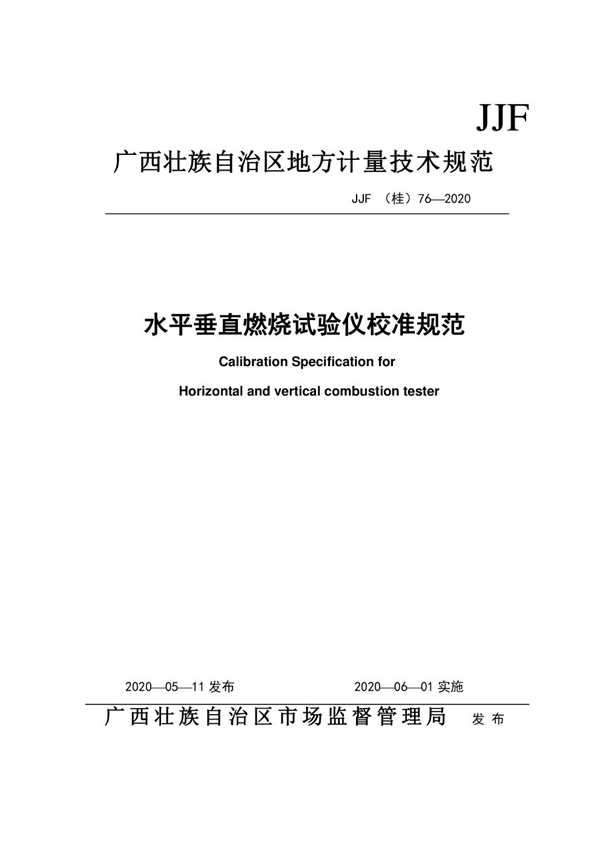 JJF

广西壮族自治区地方计量技术规范

JJF （桂）76—2020

水平垂直燃烧试验仪校准规范

Calibration Specification for

Horizontal and vertical combustion tester

2020—05—11 发布　　2020—06—01 实施

广西壮族自治区市场监督管理局　发布